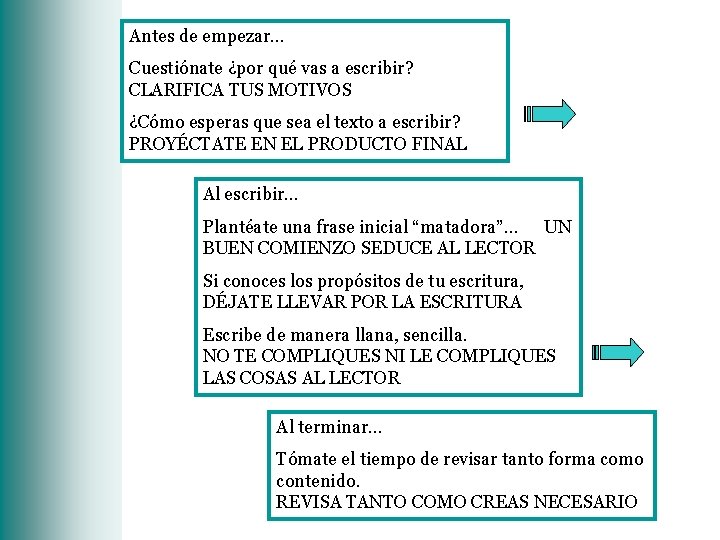 Antes de empezar...

Cuestiónate ¿por qué vas a escribir?
CLARIFICA TUS MOTIVOS

¿Cómo esperas que sea el texto a escribir?
PROYÉCTATE EN EL PRODUCTO FINAL

Al escribir...

Plantéate una frase inicial “matadora”... UN BUEN COMIENZO SEDUCE AL LECTOR

Si conoces los propósitos de tu escritura,
DÉJATE LLEVAR POR LA ESCRITURA

Escribe de manera llana, sencilla.
NO TE COMPLIQUES NI LE COMPLIQUES LAS COSAS AL LECTOR

Al terminar...

Tómate el tiempo de revisar tanto forma como contenido.
REVISA TANTO COMO CREAS NECESARIO